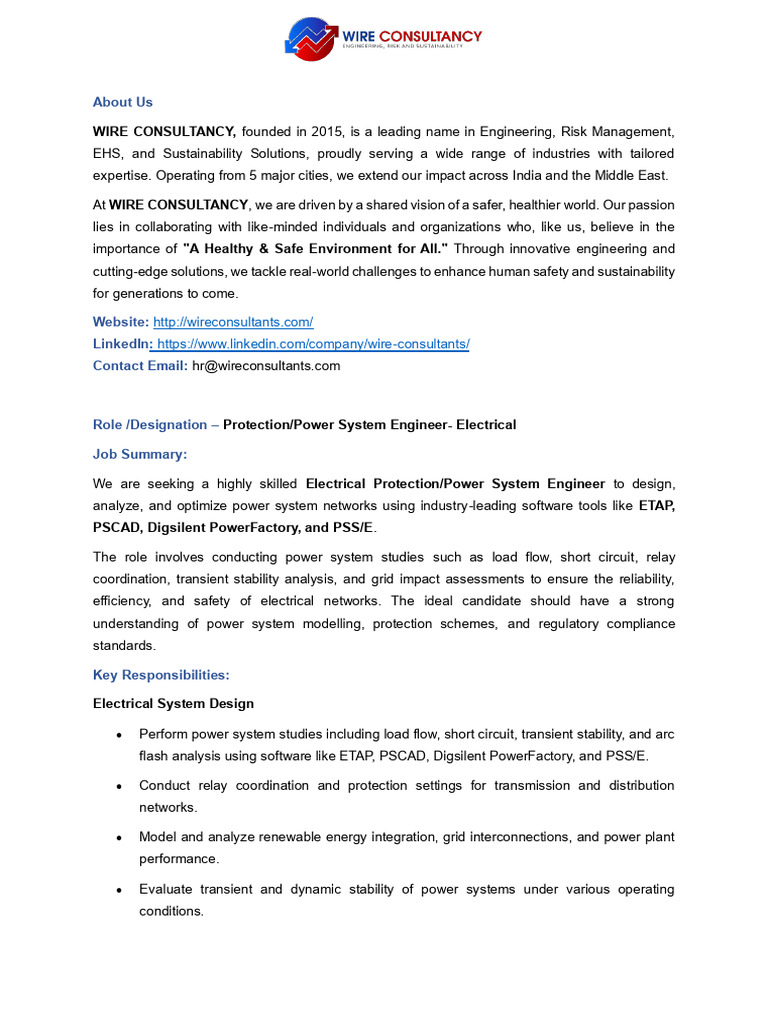 WIRE CONSULTANCY
ENGINEERING, RISK AND SUSTAINABILITY

About Us

WIRE CONSULTANCY, founded in 2015, is a leading name in Engineering, Risk Management, EHS, and Sustainability Solutions, proudly serving a wide range of industries with tailored expertise. Operating from 5 major cities, we extend our impact across India and the Middle East.

At WIRE CONSULTANCY, we are driven by a shared vision of a safer, healthier world. Our passion lies in collaborating with like-minded individuals and organizations who, like us, believe in the importance of "A Healthy & Safe Environment for All." Through innovative engineering and cutting-edge solutions, we tackle real-world challenges to enhance human safety and sustainability for generations to come.

Website: http://wireconsultants.com/
LinkedIn: https://www.linkedin.com/company/wire-consultants/
Contact Email: hr@wireconsultants.com

Role /Designation – Protection/Power System Engineer- Electrical

Job Summary:

We are seeking a highly skilled Electrical Protection/Power System Engineer to design, analyze, and optimize power system networks using industry-leading software tools like ETAP, PSCAD, Digsilent PowerFactory, and PSS/E.

The role involves conducting power system studies such as load flow, short circuit, relay coordination, transient stability analysis, and grid impact assessments to ensure the reliability, efficiency, and safety of electrical networks. The ideal candidate should have a strong understanding of power system modelling, protection schemes, and regulatory compliance standards.

Key Responsibilities:

Electrical System Design

• Perform power system studies including load flow, short circuit, transient stability, and arc flash analysis using software like ETAP, PSCAD, Digsilent PowerFactory, and PSS/E.

• Conduct relay coordination and protection settings for transmission and distribution networks.

• Model and analyze renewable energy integration, grid interconnections, and power plant performance.

• Evaluate transient and dynamic stability of power systems under various operating conditions.